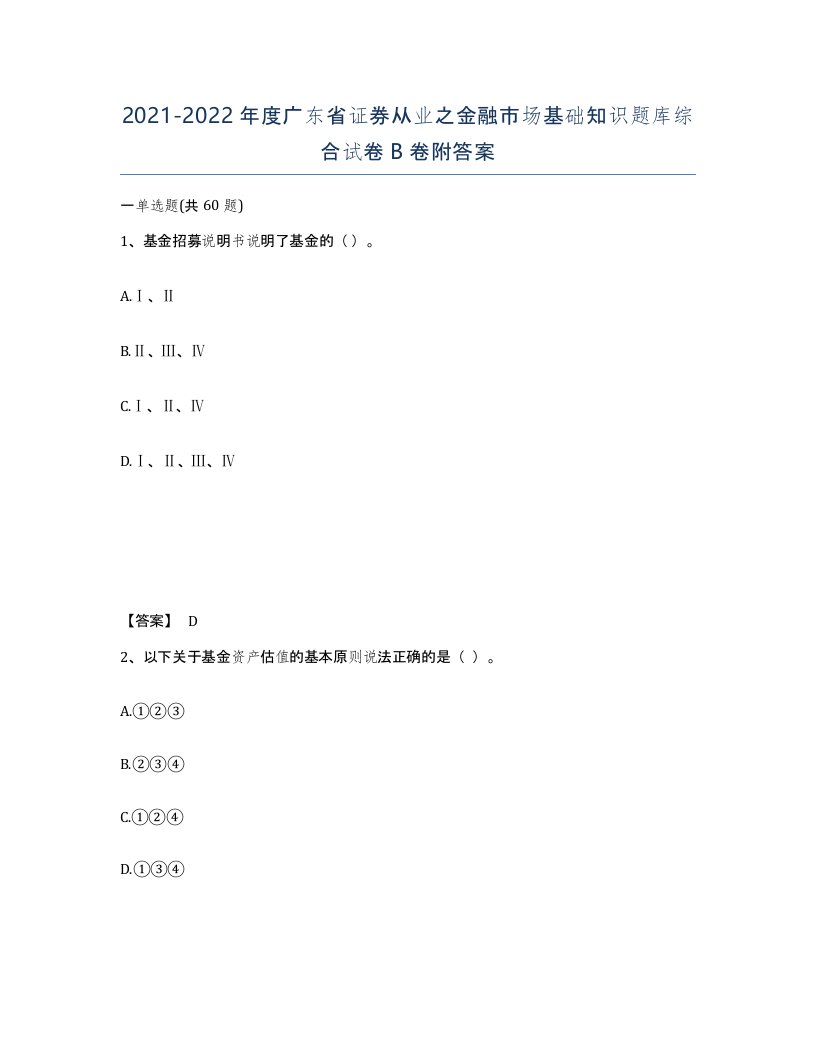 2021-2022年度广东省证券从业之金融市场基础知识题库综合试卷B卷附答案

一单选题(共60题)

1、基金招募说明书说明了基金的（）。

A.Ⅰ、Ⅱ

B.Ⅱ、Ⅲ、Ⅳ

C.Ⅰ、Ⅱ、Ⅳ

D.Ⅰ、Ⅱ、Ⅲ、Ⅳ

【答案】 D

2、以下关于基金资产估值的基本原则说法正确的是（ ）。

A.①②③

B.②③④

C.①②④

D.①③④